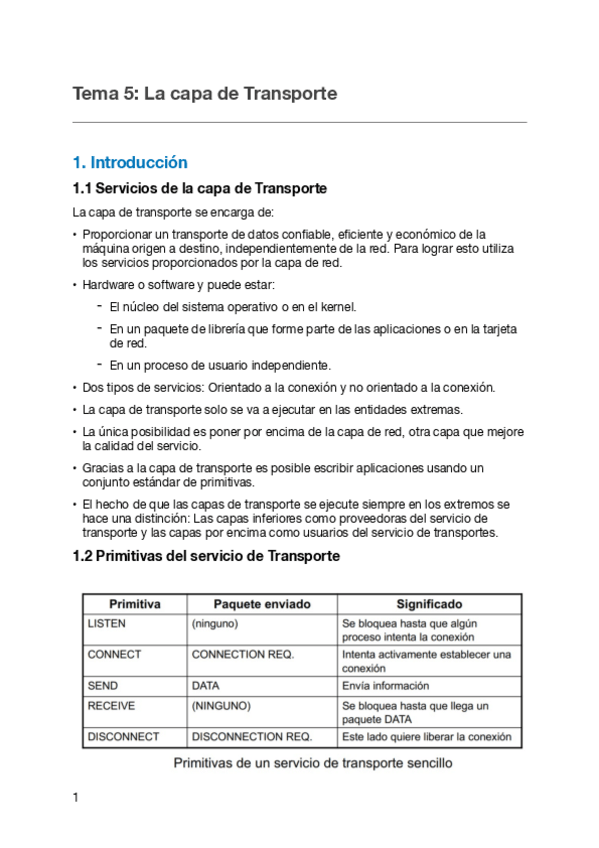 Tema 5: La capa de Transporte

1. Introducción

1.1 Servicios de la capa de Transporte

La capa de transporte se encarga de:

• Proporcionar un transporte de datos confiable, eficiente y económico de la máquina origen a destino, independientemente de la red. Para lograr esto utiliza los servicios proporcionados por la capa de red.

• Hardware o software y puede estar:

- El núcleo del sistema operativo o en el kernel.

- En un paquete de librería que forme parte de las aplicaciones o en la tarjeta de red.

- En un proceso de usuario independiente.

• Dos tipos de servicios: Orientado a la conexión y no orientado a la conexión.

• La capa de transporte solo se va a ejecutar en las entidades extremas.

• La única posibilidad es poner por encima de la capa de red, otra capa que mejore la calidad del servicio.

• Gracias a la capa de transporte es posible escribir aplicaciones usando un conjunto estándar de primitivas.

• El hecho de que las capas de transporte se ejecute siempre en los extremos se hace una distinción: Las capas inferiores como proveedoras del servicio de transporte y las capas por encima como usuarios del servicio de transportes.

1.2 Primitivas del servicio de Transporte

| Primitiva | Paquete enviado | Significado |
|---|---|---|
| LISTEN | (ninguno) | Se bloquea hasta que algún proceso intenta la conexión |
| CONNECT | CONNECTION REQ. | Intenta activamente establecer una conexión |
| SEND | DATA | Envía información |
| RECEIVE | (NINGUNO) | Se bloquea hasta que llega un paquete DATA |
| DISCONNECT | DISCONNECTION REQ. | Este lado quiere liberar la conexión |

Primitivas de un servicio de transporte sencillo

1